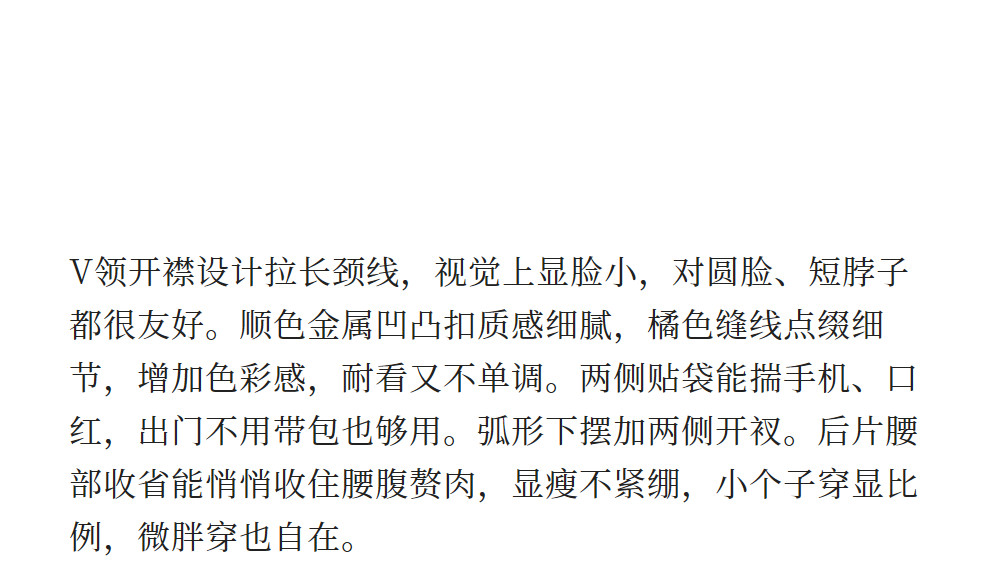 V领开襟设计拉长颈线，视觉上显脸小，对圆脸、短脖子都很友好。顺色金属凹凸扣质感细腻，橘色缝线点缀细节，增加色彩感，耐看又不单调。两侧贴袋能揣手机、口红，出门不用带包也够用。弧形下摆加两侧开衩。后片腰部收省能悄悄收住腰腹赘肉，显瘦不紧绷，小个子穿显比例，微胖穿也自在。